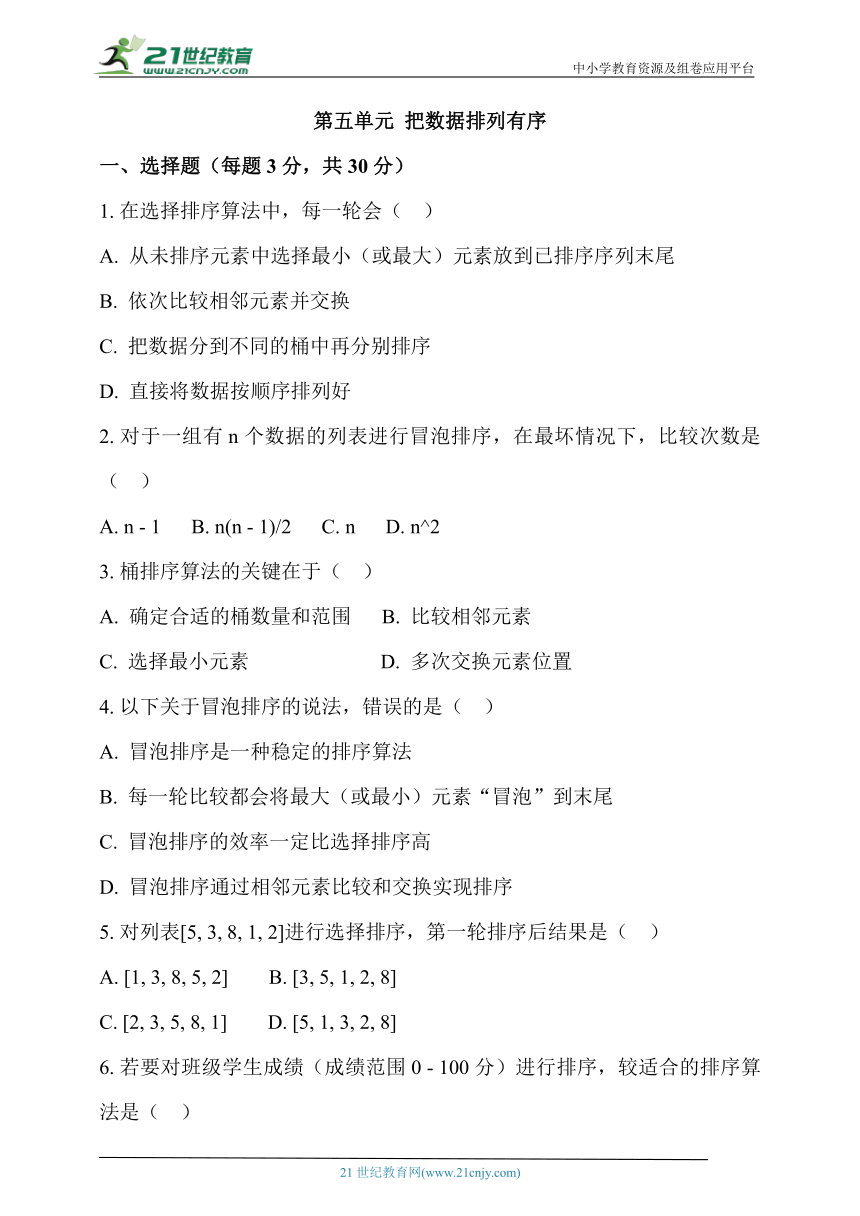 21世纪教育 www.21cnjy.com

中小学教育资源及组卷应用平台

第五单元 把数据排列有序

一、选择题（每题 3 分，共 30 分）

1. 在选择排序算法中，每一轮会（ ）

A. 从未排序元素中选择最小（或最大）元素放到已排序序列末尾

B. 依次比较相邻元素并交换

C. 把数据分到不同的桶中再分别排序

D. 直接将数据按顺序排列好

2. 对于一组有 n 个数据的列表进行冒泡排序，在最坏情况下，比较次数是（ ）

A. n - 1 B. n(n - 1)/2 C. n D. n^2

3. 桶排序算法的关键在于（ ）

A. 确定合适的桶数量和范围 B. 比较相邻元素

C. 选择最小元素 D. 多次交换元素位置

4. 以下关于冒泡排序的说法，错误的是（ ）

A. 冒泡排序是一种稳定的排序算法

B. 每一轮比较都会将最大（或最小）元素“冒泡”到末尾

C. 冒泡排序的效率一定比选择排序高

D. 冒泡排序通过相邻元素比较和交换实现排序

5. 对列表[5, 3, 8, 1, 2]进行选择排序，第一轮排序后结果是（ ）

A. [1, 3, 8, 5, 2] B. [3, 5, 1, 2, 8]

C. [2, 3, 5, 8, 1] D. [5, 1, 3, 2, 8]

6. 若要对班级学生成绩（成绩范围 0 - 100 分）进行排序，较适合的排序算法是（ ）

21 世纪教育网(www.21cnjy.com)